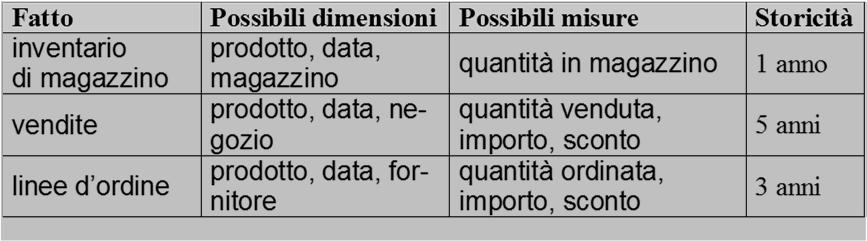 | Fatto | Possibili dimensioni | Possibili misure | Storicità |
|---|---|---|---|
| inventario di magazzino | prodotto, data, magazzino | quantità in magazzino | 1 anno |
| vendite | prodotto, data, negozio | quantità venduta, importo, sconto | 5 anni |
| linee d'ordine | prodotto, data, fornitore | quantità ordinata, importo, sconto | 3 anni |